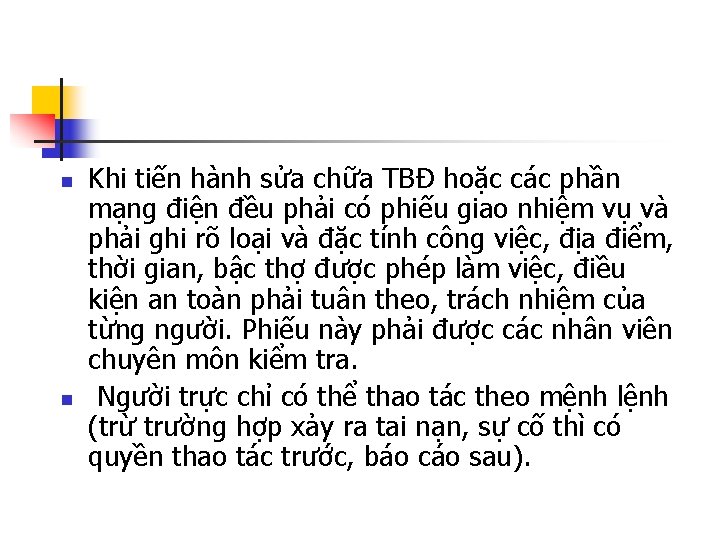 Khi tiến hành sửa chữa TBĐ hoặc các phần mạng điện đều phải có phiếu giao nhiệm vụ và phải ghi rõ loại và đặc tính công việc, địa điểm, thời gian, bậc thợ được phép làm việc, điều kiện an toàn phải tuân theo, trách nhiệm của từng người. Phiếu này phải được các nhân viên chuyên môn kiểm tra.

Người trực chỉ có thể thao tác theo mệnh lệnh (trừ trường hợp xảy ra tai nạn, sự cố thì có quyền thao tác trước, báo cáo sau).